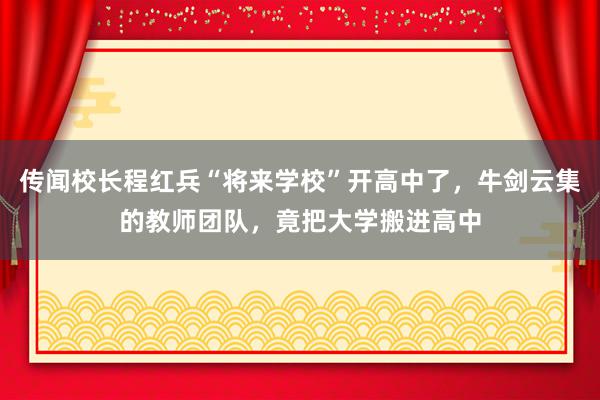 传闻校长程红兵“将来学校”开高中了，牛剑云集的教师团队，竟把大学搬进高中